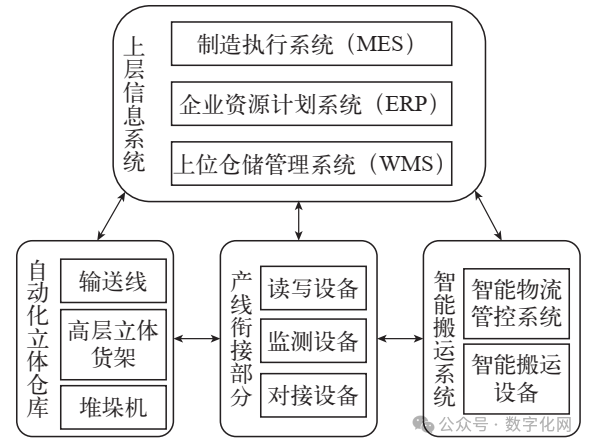 上层信息系统

制造执行系统（MES）

企业资源计划系统（ERP）

上位仓储管理系统（WMS）

自动化立体仓库

输送线

高层立体货架

堆垛机

产线衔接部分

读写设备

监测设备

对接设备

智能搬运系统

智能物流管控系统

智能搬运设备

公众号 · 数字化网